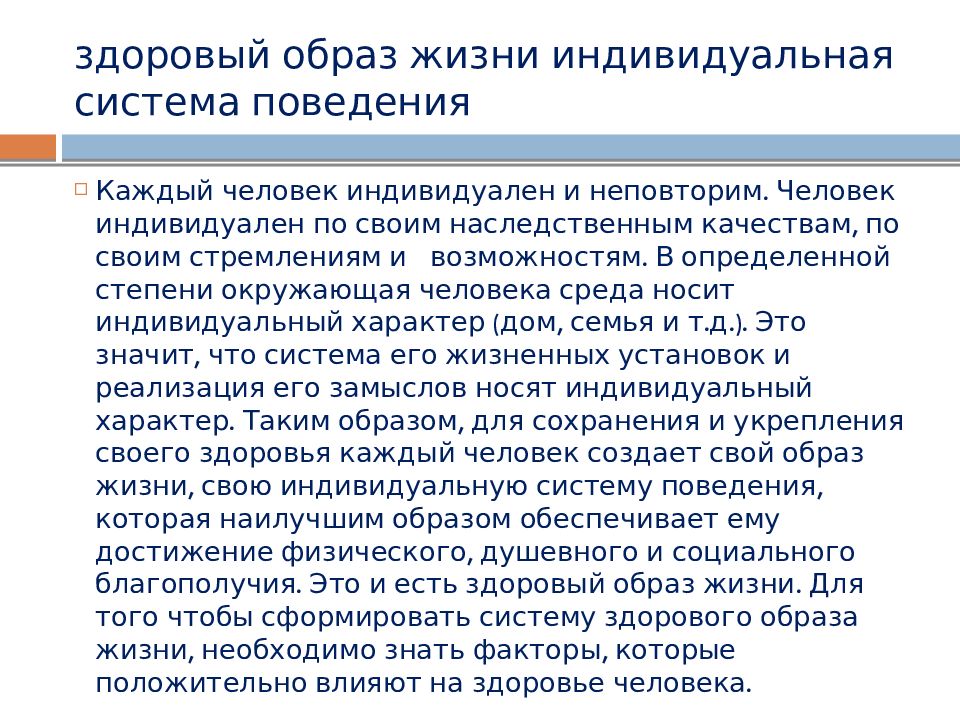 здоровый образ жизни индивидуальная система поведения

Каждый человек индивидуален и неповторим. Человек индивидуален по своим наследственным качествам, по своим стремлениям и возможностям. В определенной степени окружающая человека среда носит индивидуальный характер (дом, семья и т.д.). Это значит, что система его жизненных установок и реализация его замыслов носят индивидуальный характер. Таким образом, для сохранения и укрепления своего здоровья каждый человек создает свой образ жизни, свою индивидуальную систему поведения, которая наилучшим образом обеспечивает ему достижение физического, душевного и социального благополучия. Это и есть здоровый образ жизни. Для того чтобы сформировать систему здорового образа жизни, необходимо знать факторы, которые положительно влияют на здоровье человека.